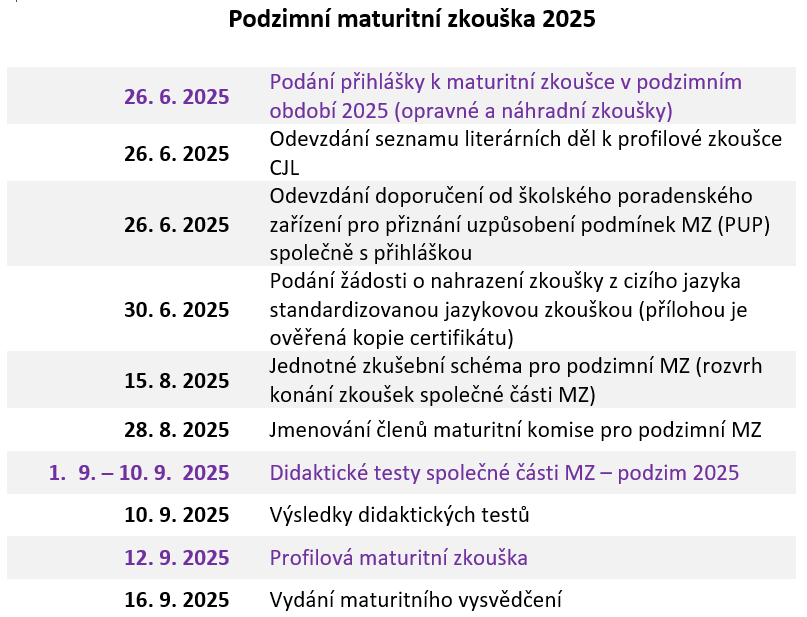 Podzimní maturitní zkouška 2025

| | |
|---|---|
| 26. 6. 2025 | Podání přihlášky k maturitní zkoušce v podzimním období 2025 (opravné a náhradní zkoušky) |
| 26. 6. 2025 | Odevzdání seznamu literárních děl k profilové zkoušce CJL |
| 26. 6. 2025 | Odevzdání doporučení od školského poradenského zařízení pro přiznání uzpůsobení podmínek MZ (PUP) společně s přihláškou |
| 30. 6. 2025 | Podání žádosti o nahrazení zkoušky z cizího jazyka standardizovanou jazykovou zkouškou (přílohou je ověřená kopie certifikátu) |
| 15. 8. 2025 | Jednotné zkušební schéma pro podzimní MZ (rozvrh konání zkoušek společné části MZ) |
| 28. 8. 2025 | Jmenování členů maturitní komise pro podzimní MZ |
| 1. 9. – 10. 9. 2025 | Didaktické testy společné části MZ – podzim 2025 |
| 10. 9. 2025 | Výsledky didaktických testů |
| 12. 9. 2025 | Profilová maturitní zkouška |
| 16. 9. 2025 | Vydání maturitního vysvědčení |